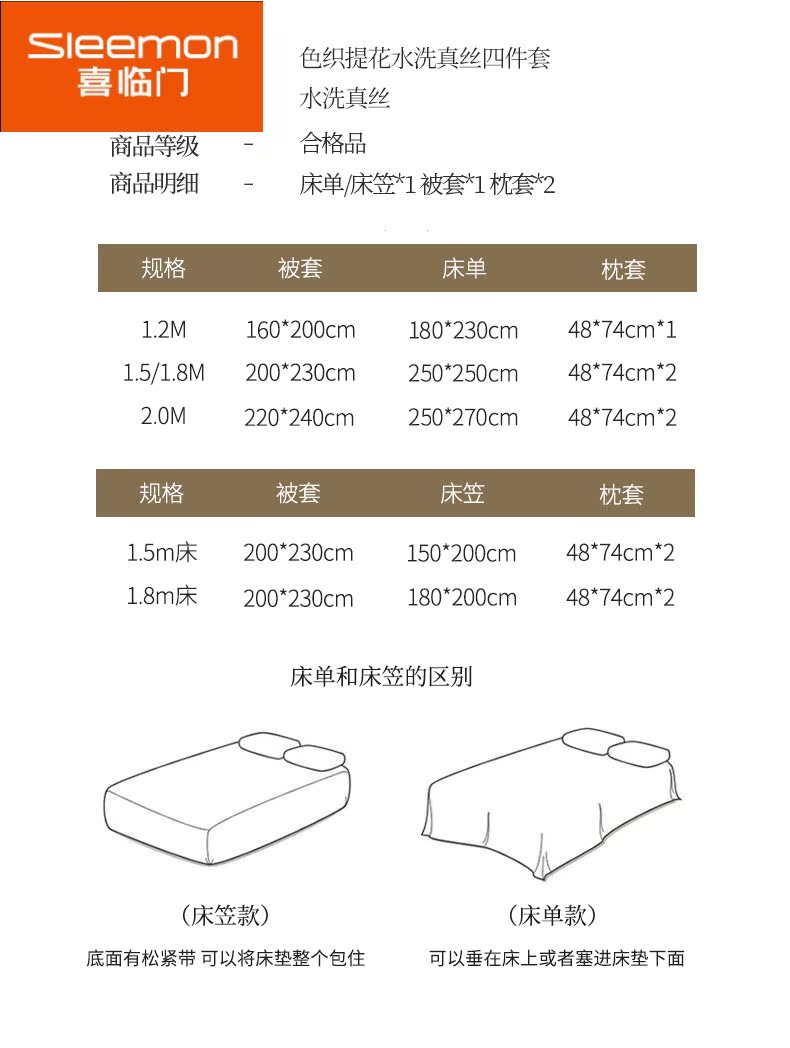 Sleemon
喜临门

色织提花水洗真丝四件套

水洗真丝

商品等级 - 合格品

商品明细 - 床单/床笠*1 被套*1 枕套*2

| 规格 | 被套 | 床单 | 枕套 |
|---|---|---|---|
| 1.2M | 160*200cm | 180*230cm | 48*74cm*1 |
| 1.5/1.8M | 200*230cm | 250*250cm | 48*74cm*2 |
| 2.0M | 220*240cm | 250*270cm | 48*74cm*2 |

| 规格 | 被套 | 床笠 | 枕套 |
|---|---|---|---|
| 1.5m床 | 200*230cm | 150*200cm | 48*74cm*2 |
| 1.8m床 | 200*230cm | 180*200cm | 48*74cm*2 |

床单和床笠的区别

（床笠款）
底面有松紧带 可以将床垫整个包住

（床单款）
可以垂在床上或者塞进床垫下面